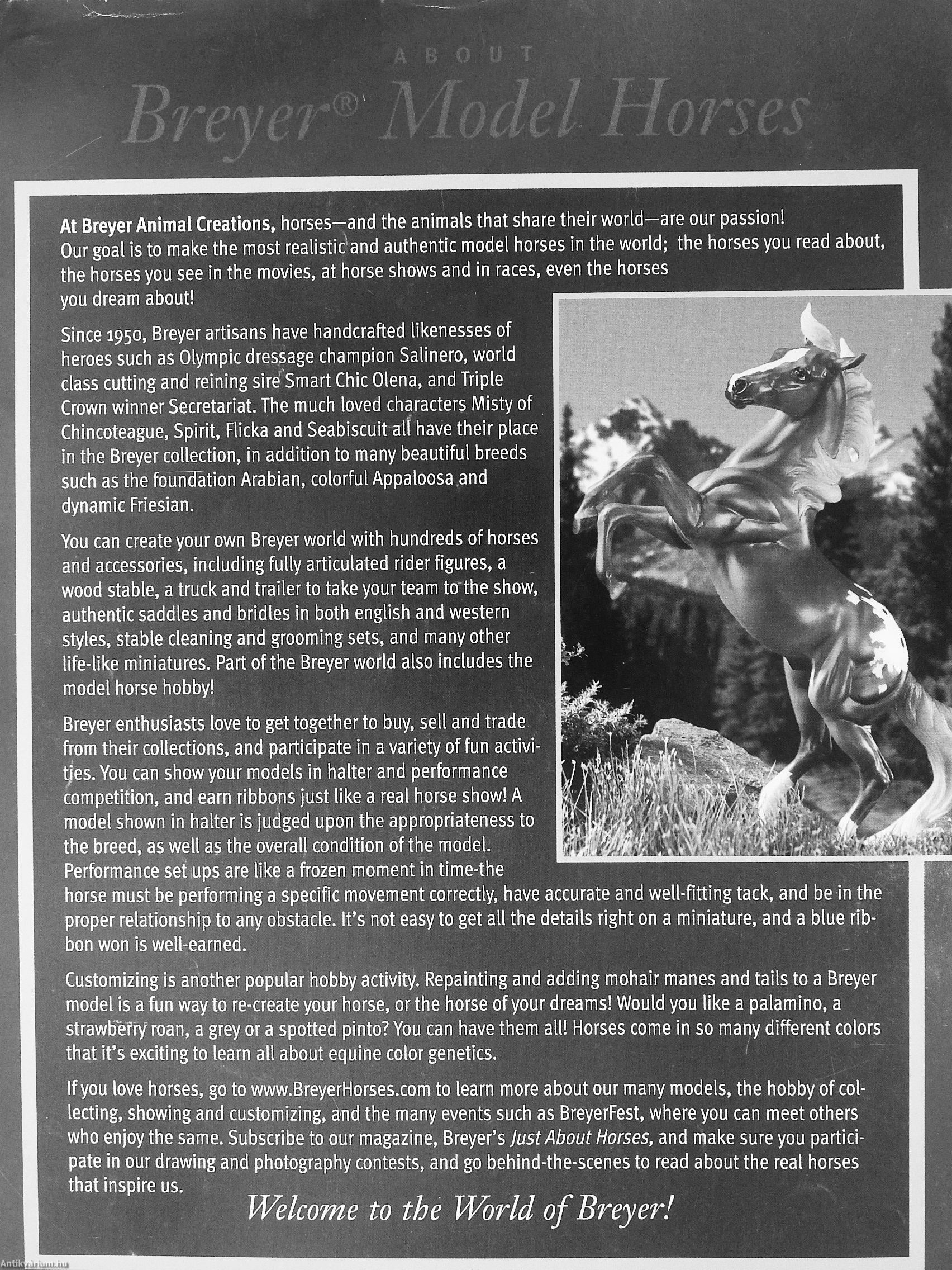 ABOUT

Breyer® Model Horses

At Breyer Animal Creations, horses—and the animals that share their world—are our passion! Our goal is to make the most realistic and authentic model horses in the world; the horses you read about, the horses you see in the movies, at horse shows and in races, even the horses you dream about!

Since 1950, Breyer artisans have handcrafted likenesses of heroes such as Olympic dressage champion Salinero, world class cutting and reining sire Smart Chic Olena, and Triple Crown winner Secretariat. The much loved characters Misty of Chincoteague, Spirit, Flicka and Seabiscuit all have their place in the Breyer collection, in addition to many beautiful breeds such as the foundation Arabian, colorful Appaloosa and dynamic Friesian.

You can create your own Breyer world with hundreds of horses and accessories, including fully articulated rider figures, a wood stable, a truck and trailer to take your team to the show, authentic saddles and bridles in both english and western styles, stable cleaning and grooming sets, and many other life-like miniatures. Part of the Breyer world also includes the model horse hobby!

Breyer enthusiasts love to get together to buy, sell and trade from their collections, and participate in a variety of fun activities. You can show your models in halter and performance competition, and earn ribbons just like a real horse show! A model shown in halter is judged upon the appropriateness to the breed, as well as the overall condition of the model. Performance set ups are like a frozen moment in time-the horse must be performing a specific movement correctly, have accurate and well-fitting tack, and be in the proper relationship to any obstacle. It's not easy to get all the details right on a miniature, and a blue ribbon won is well-earned.

Customizing is another popular hobby activity. Repainting and adding mohair manes and tails to a Breyer model is a fun way to re-create your horse, or the horse of your dreams! Would you like a palamino, a strawberry roan, a grey or a spotted pinto? You can have them all! Horses come in so many different colors that it's exciting to learn all about equine color genetics.

If you love horses, go to www.BreyerHorses.com to learn more about our many models, the hobby of collecting, showing and customizing, and the many events such as BreyerFest, where you can meet others who enjoy the same. Subscribe to our magazine, Breyer's Just About Horses, and make sure you participate in our drawing and photography contests, and go behind-the-scenes to read about the real horses that inspire us.

Welcome to the World of Breyer!

Antikvarium.hu